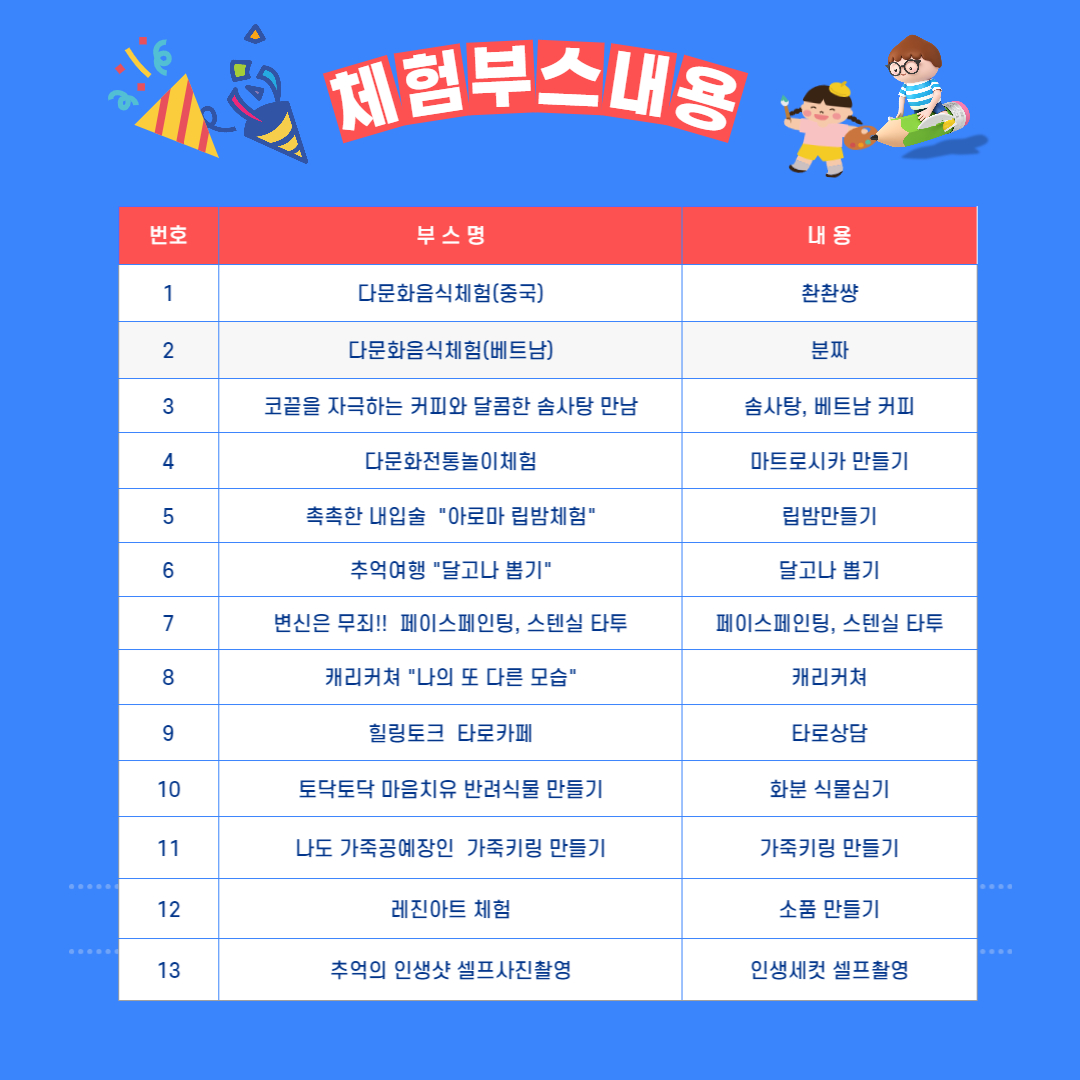 체험부스내용

| 번호 | 부 스 명 | 내 용 |
|---|---|---|
| 1 | 다문화음식체험(중국) | 촨촨썅 |
| 2 | 다문화음식체험(베트남) | 분짜 |
| 3 | 코끝을 자극하는 커피와 달콤한 솜사탕 만남 | 솜사탕, 베트남 커피 |
| 4 | 다문화전통놀이체험 | 마트로시카 만들기 |
| 5 | 촉촉한 내입술 "아로마 립밤체험" | 립밤만들기 |
| 6 | 추억여행 "달고나 뽑기" | 달고나 뽑기 |
| 7 | 변신은 무죄!! 페이스페인팅, 스텐실 타투 | 페이스페인팅, 스텐실 타투 |
| 8 | 캐리커쳐 "나의 또 다른 모습" | 캐리커쳐 |
| 9 | 힐링토크 타로카페 | 타로상담 |
| 10 | 토닥토닥 마음치유 반려식물 만들기 | 화분 식물심기 |
| 11 | 나도 가죽공예장인 가죽키링 만들기 | 가죽키링 만들기 |
| 12 | 레진아트 체험 | 소품 만들기 |
| 13 | 추억의 인생샷 셀프사진촬영 | 인생세컷 셀프촬영 |